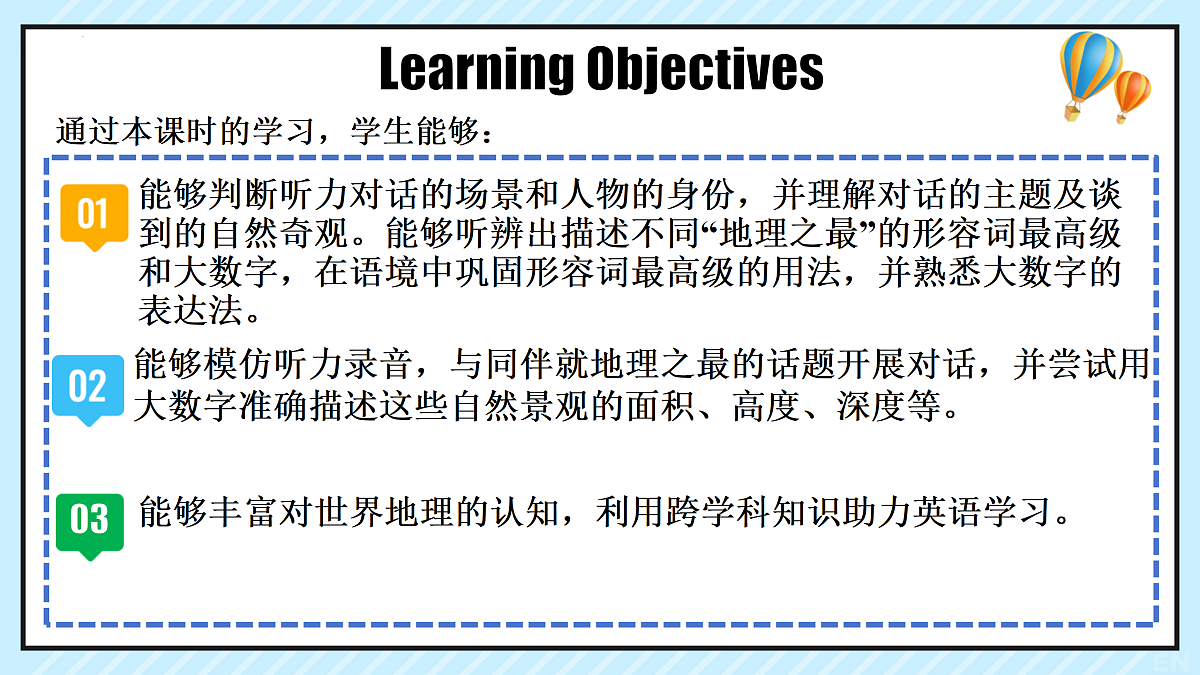 Learning Objectives

通过本课时的学习，学生能够：

01 能够判断听力对话的场景和人物的身份，并理解对话的主题及谈到的自然奇观。能够听辨出描述不同“地理之最”的形容词最高级和大数字，在语境中巩固形容词最高级的用法，并熟悉大数字的表达法。

02 能够模仿听力录音，与同伴就地理之最的话题开展对话，并尝试用大数字准确描述这些自然景观的面积、高度、深度等。

03 能够丰富对世界地理的认知，利用跨学科知识助力英语学习。